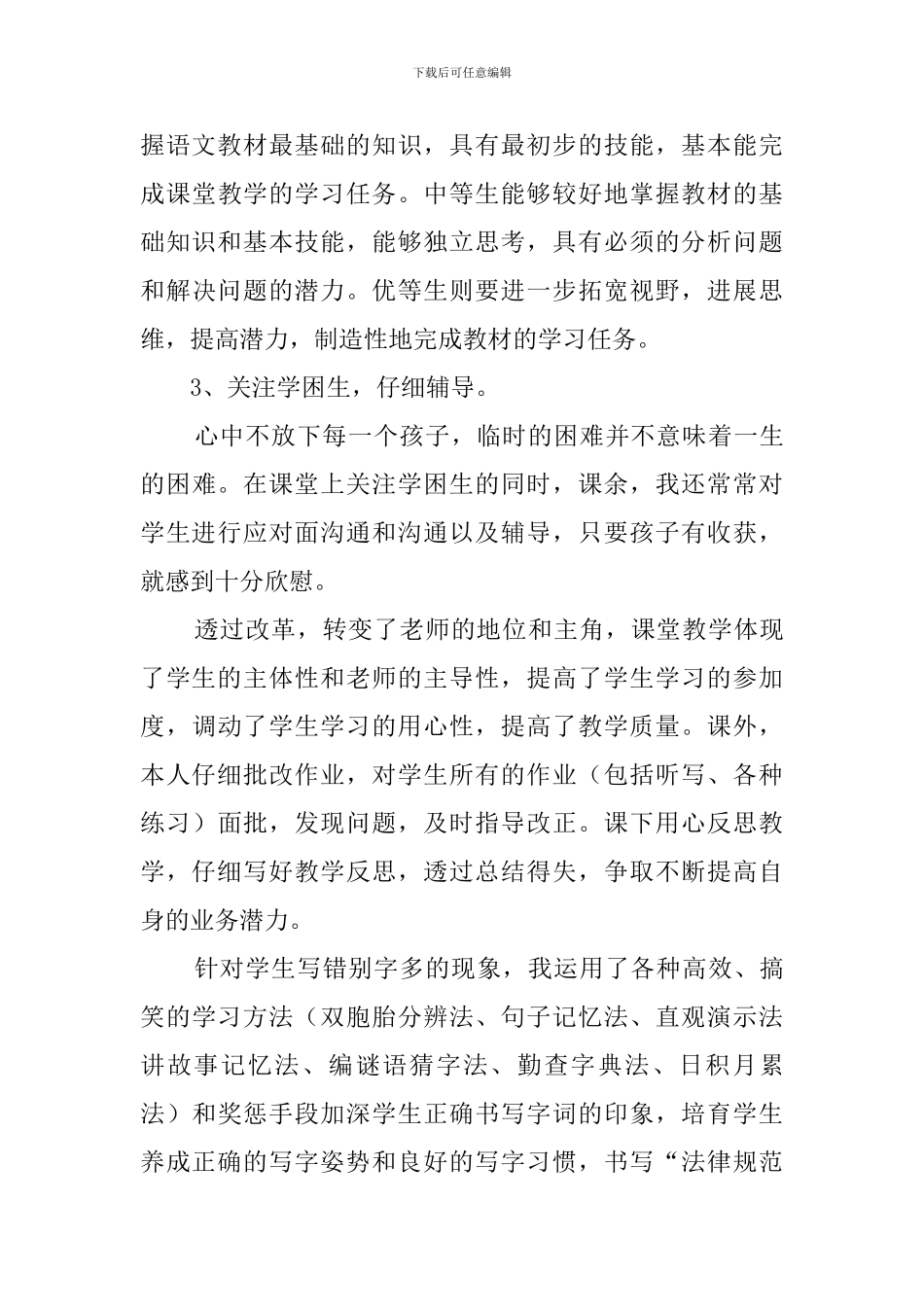 下载后可任意编辑

握语文教材最基础的知识，具有最初步的技能，基本能完成课堂教学的学习任务。中等生能够较好地掌握教材的基础知识和基本技能，能够独立思考，具有必须的分析问题和解决问题的潜力。优等生则要进一步拓宽视野，进展思维，提高潜力，制造性地完成教材的学习任务。

3、关注学困生，仔细辅导。

心中不放下每一个孩子，临时的困难并不意味着一生的困难。在课堂上关注学困生的同时，课余，我还常常对学生进行应对面沟通和沟通以及辅导，只要孩子有收获，就感到十分欣慰。

透过改革，转变了老师的地位和主角，课堂教学体现了学生的主体性和老师的主导性，提高了学生学习的参加度，调动了学生学习的用心性，提高了教学质量。课外，本人仔细批改作业，对学生所有的作业（包括听写、各种练习）面批，发现问题，及时指导改正。课下用心反思教学，仔细写好教学反思，透过总结得失，争取不断提高自身的业务潜力。

针对学生写错别字多的现象，我运用了各种高效、搞笑的学习方法（双胞胎分辨法、句子记忆法、直观演示法讲故事记忆法、编谜语猜字法、勤查字典法、日积月累法）和奖惩手段加深学生正确书写字词的印象，培育学生养成正确的写字姿势和良好的写字习惯，书写“法律规范